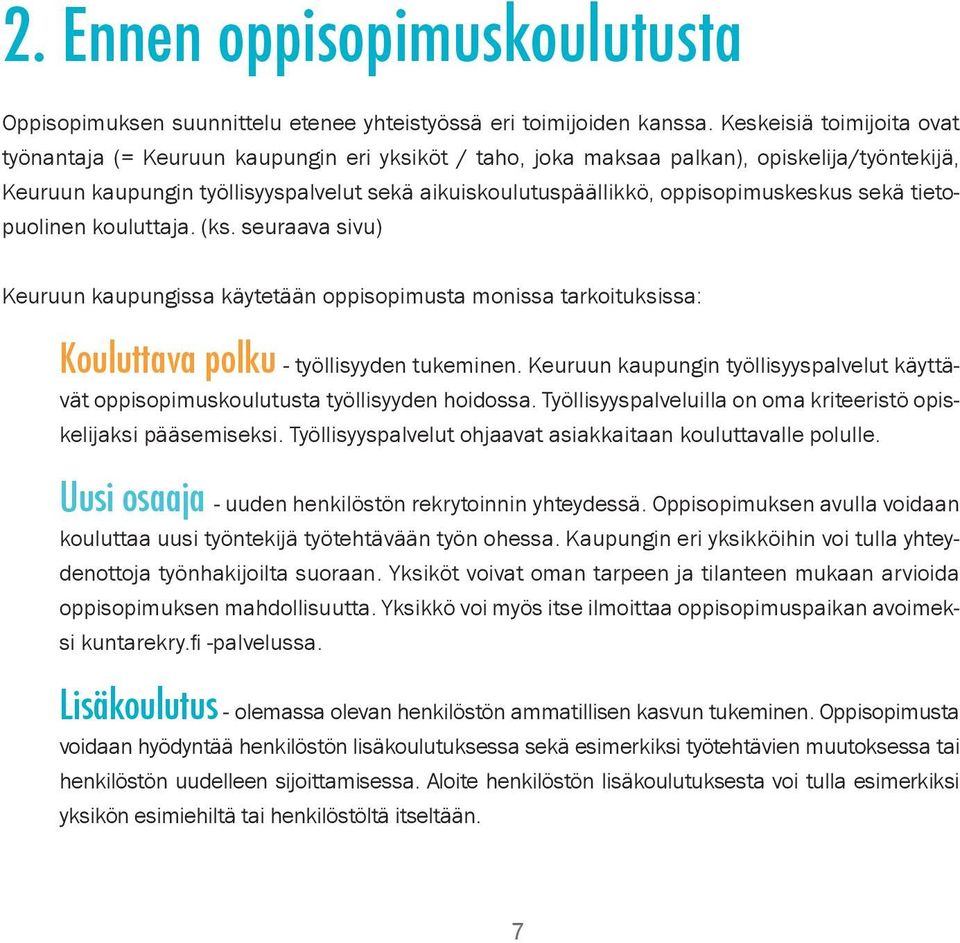 2. Ennen oppisopimuskoulutusta

Oppisopimuksen suunnittelu etenee yhteistyössä eri toimijoiden kanssa. Keskeisiä toimijoita ovat työnantaja (= Keuruun kaupungin eri yksiköt / taho, joka maksaa palkan), opiskelija/työntekijä, Keuruun kaupungin työllisyyspalvelut sekä aikuiskoulutuspäällikkö, oppisopimuskeskus sekä tietopuolinen kouluttaja. (ks. seuraava sivu)

Keuruun kaupungissa käytetään oppisopimusta monissa tarkoituksissa:

Kouluttava polku - työllisyyden tukeminen. Keuruun kaupungin työllisyyspalvelut käyttävät oppisopimuskoulutusta työllisyyden hoidossa. Työllisyyspalveluilla on oma kriteeristö opiskelijaksi pääsemiseksi. Työllisyyspalvelut ohjaavat asiakkaitaan kouluttavalle polulle.

Uusi osaaja - uuden henkilöstön rekrytoinnin yhteydessä. Oppisopimuksen avulla voidaan kouluttaa uusi työntekijä työtehtävään työn ohessa. Kaupungin eri yksikköihin voi tulla yhteydenottoja työnhakijoilta suoraan. Yksiköt voivat oman tarpeen ja tilanteen mukaan arvioida oppisopimuksen mahdollisuutta. Yksikkö voi myös itse ilmoittaa oppisopimuspaikan avoimeksi kuntarekry.fi -palvelussa.

Lisäkoulutus - olemassa olevan henkilöstön ammatillisen kasvun tukeminen. Oppisopimusta voidaan hyödyntää henkilöstön lisäkoulutuksessa sekä esimerkiksi työtehtävien muutoksessa tai henkilöstön uudelleen sijoittamisessa. Aloite henkilöstön lisäkoulutuksesta voi tulla esimerkiksi yksikön esimiehiltä tai henkilöstöltä itseltään.

7